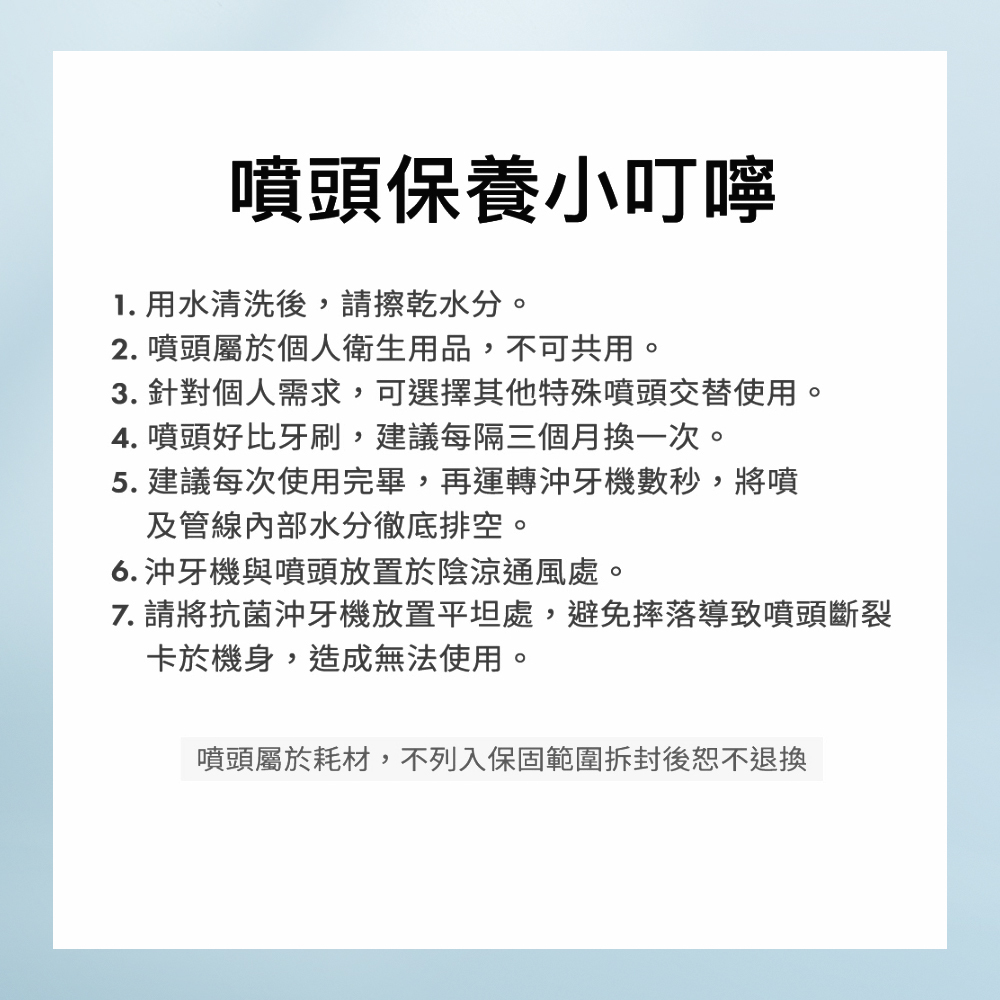 噴頭保養小叮嚀

1. 用水清洗後，請擦乾水分。
2. 噴頭屬於個人衛生用品，不可共用。
3. 針對個人需求，可選擇其他特殊噴頭交替使用。
4. 噴頭好比牙刷，建議每隔三個月換一次。
5. 建議每次使用完畢，再運轉沖牙機數秒，將噴及管線內部水分徹底排空。
6. 沖牙機與噴頭放置於陰涼通風處。
7. 請將抗菌沖牙機放置平坦處，避免摔落導致噴頭斷裂卡於機身，造成無法使用。

噴頭屬於耗材，不列入保固範圍拆封後恕不退換